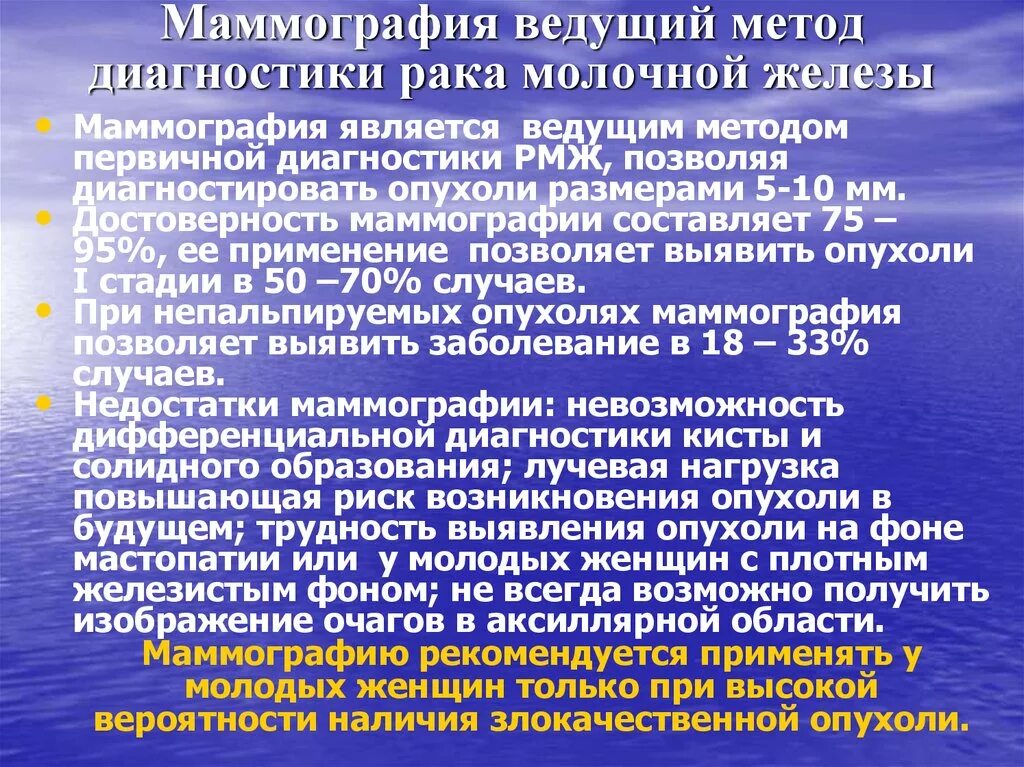 Маммография ведущий метод диагностики рака молочной железы

• Маммография является ведущим методом первичной диагностики РМЖ, позволяя диагностировать опухоли размерами 5-10 мм.
• Достоверность маммографии составляет 75 – 95%, ее применение позволяет выявить опухоли I стадии в 50 –70% случаев.
• При непальпируемых опухолях маммография позволяет выявить заболевание в 18 – 33% случаев.
• Недостатки маммографии: невозможность дифференциальной диагностики кисты и солидного образования; лучевая нагрузка повышающая риск возникновения опухоли в будущем; трудность выявления опухоли на фоне мастопатии или у молодых женщин с плотным железистым фоном; не всегда возможно получить изображение очагов в аксиллярной области.

Маммографию рекомендуется применять у молодых женщин только при высокой вероятности наличия злокачественной опухоли.